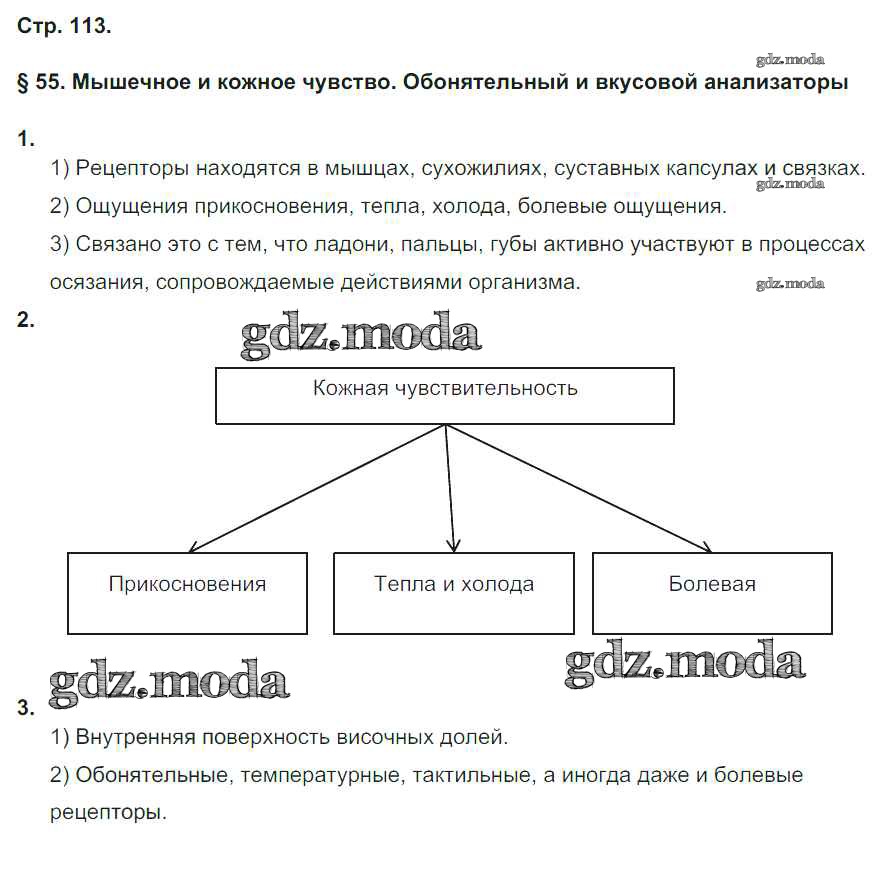 Стр. 113.

gdz.moda

§ 55. Мышечное и кожное чувство. Обонятельный и вкусовой анализаторы

1.

1) Рецепторы находятся в мышцах, сухожилиях, суставных капсулах и связках.

gdz.moda

2) Ощущения прикосновения, тепла, холода, болевые ощущения.

3) Связано это с тем, что ладони, пальцы, губы активно участвуют в процессах осязания, сопровождаемые действиями организма.

gdz.moda

2.

gdz.moda

Кожная чувствительность

Прикосновения

Тепла и холода

Болевая

gdz.moda

gdz.moda

3.

1) Внутренняя поверхность височных долей.

2) Обонятельные, температурные, тактильные, а иногда даже и болевые рецепторы.